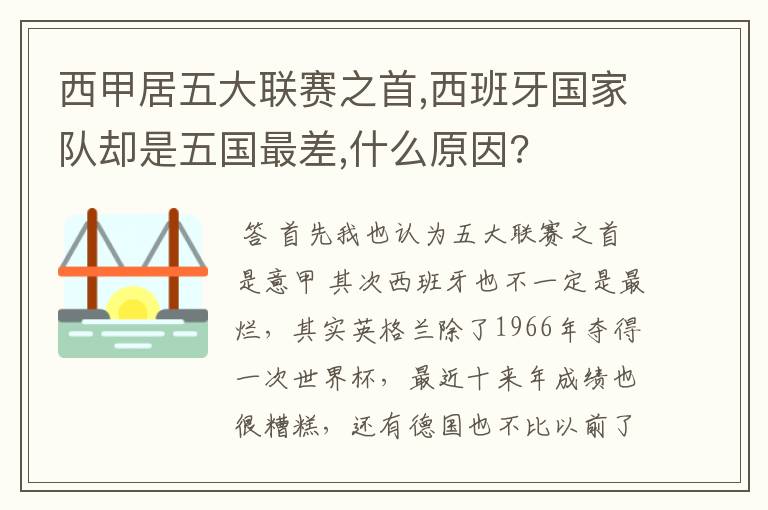 西甲居五大联赛之首,西班牙国家队却是五国最差,什么原因?

答 首先我也认为五大联赛之首是意甲 其次西班牙也不一定是最烂，其实英格兰除了1966年夺得一次世界杯，最近十来年成绩也很糟糕，还有德国也不比以前了